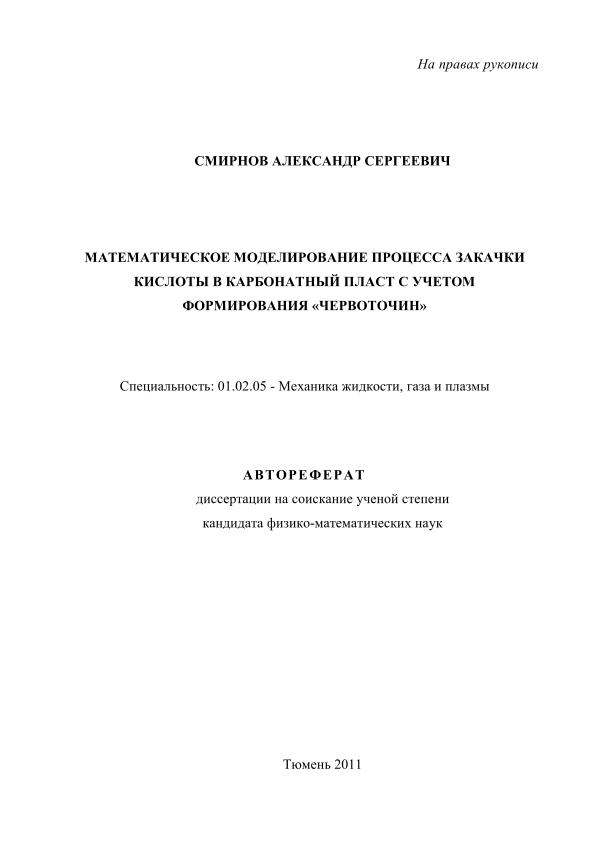 На правах рукописи

СМИРНОВ АЛЕКСАНДР СЕРГЕЕВИЧ

МАТЕМАТИЧЕСКОЕ МОДЕЛИРОВАНИЕ ПРОЦЕССА ЗАКАЧКИ КИСЛОТЫ В КАРБОНАТНЫЙ ПЛАСТ С УЧЕТОМ ФОРМИРОВАНИЯ «ЧЕРВОТОЧИН»

Специальность: 01.02.05 - Механика жидкости, газа и плазмы

АВТОРЕФЕРАТ
диссертации на соискание ученой степени
кандидата физико-математических наук

Тюмень 2011